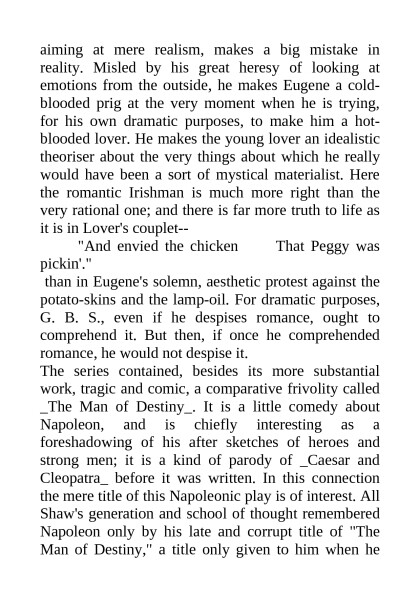 aiming at mere realism, makes a big mistake in reality. Misled by his great heresy of looking at emotions from the outside, he makes Eugene a cold-blooded prig at the very moment when he is trying, for his own dramatic purposes, to make him a hot-blooded lover. He makes the young lover an idealistic theoriser about the very things about which he really would have been a sort of mystical materialist. Here the romantic Irishman is much more right than the very rational one; and there is far more truth to life as it is in Lover's couplet--

"And envied the chicken That Peggy was pickin'."

than in Eugene's solemn, aesthetic protest against the potato-skins and the lamp-oil. For dramatic purposes, G. B. S., even if he despises romance, ought to comprehend it. But then, if once he comprehended romance, he would not despise it.

The series contained, besides its more substantial work, tragic and comic, a comparative frivolity called _The Man of Destiny_. It is a little comedy about Napoleon, and is chiefly interesting as a foreshadowing of his after sketches of heroes and strong men; it is a kind of parody of _Caesar and Cleopatra_ before it was written. In this connection the mere title of this Napoleonic play is of interest. All Shaw's generation and school of thought remembered Napoleon only by his late and corrupt title of "The Man of Destiny," a title only given to him when he